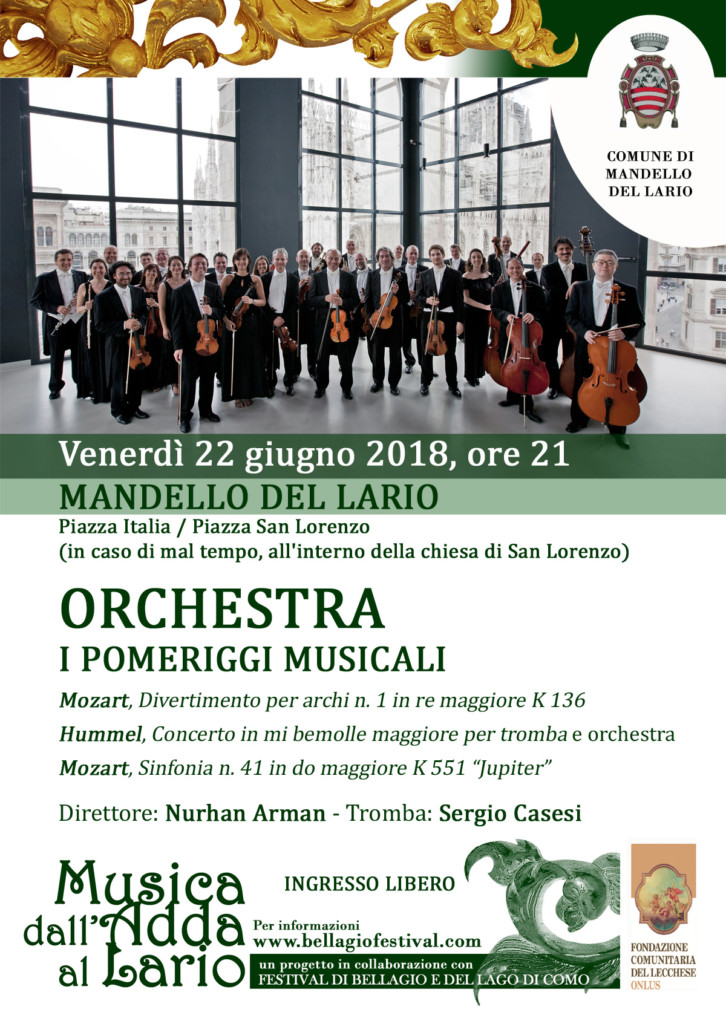 COMUNE DI MANDELLO DEL LARIO

Venerdì 22 giugno 2018, ore 21

MANDELLO DEL LARIO

Piazza Italia / Piazza San Lorenzo
(in caso di mal tempo, all'interno della chiesa di San Lorenzo)

ORCHESTRA

I POMERIGGI MUSICALI

Mozart, Divertimento per archi n. 1 in re maggiore K 136

Hummel, Concerto in mi bemolle maggiore per tromba e orchestra

Mozart, Sinfonia n. 41 in do maggiore K 551 "Jupiter"

Direttore: Nurhan Arman - Tromba: Sergio Casesi

Musica dall'Adda al Lario

INGRESSO LIBERO

Per informazioni
www.bellagiofestival.com

un progetto in collaborazione con
FESTIVAL DI BELLAGIO E DEL LAGO DI COMO

FONDAZIONE COMUNITARIA DEL LECCHESE ONLUS